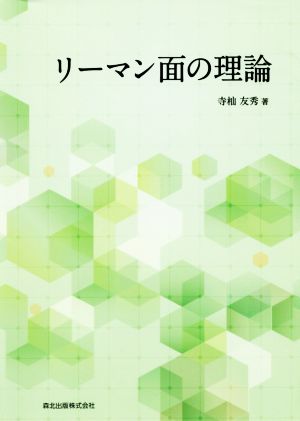 リーマン面の理論

寺杣 友秀 著

森北出版株式会社